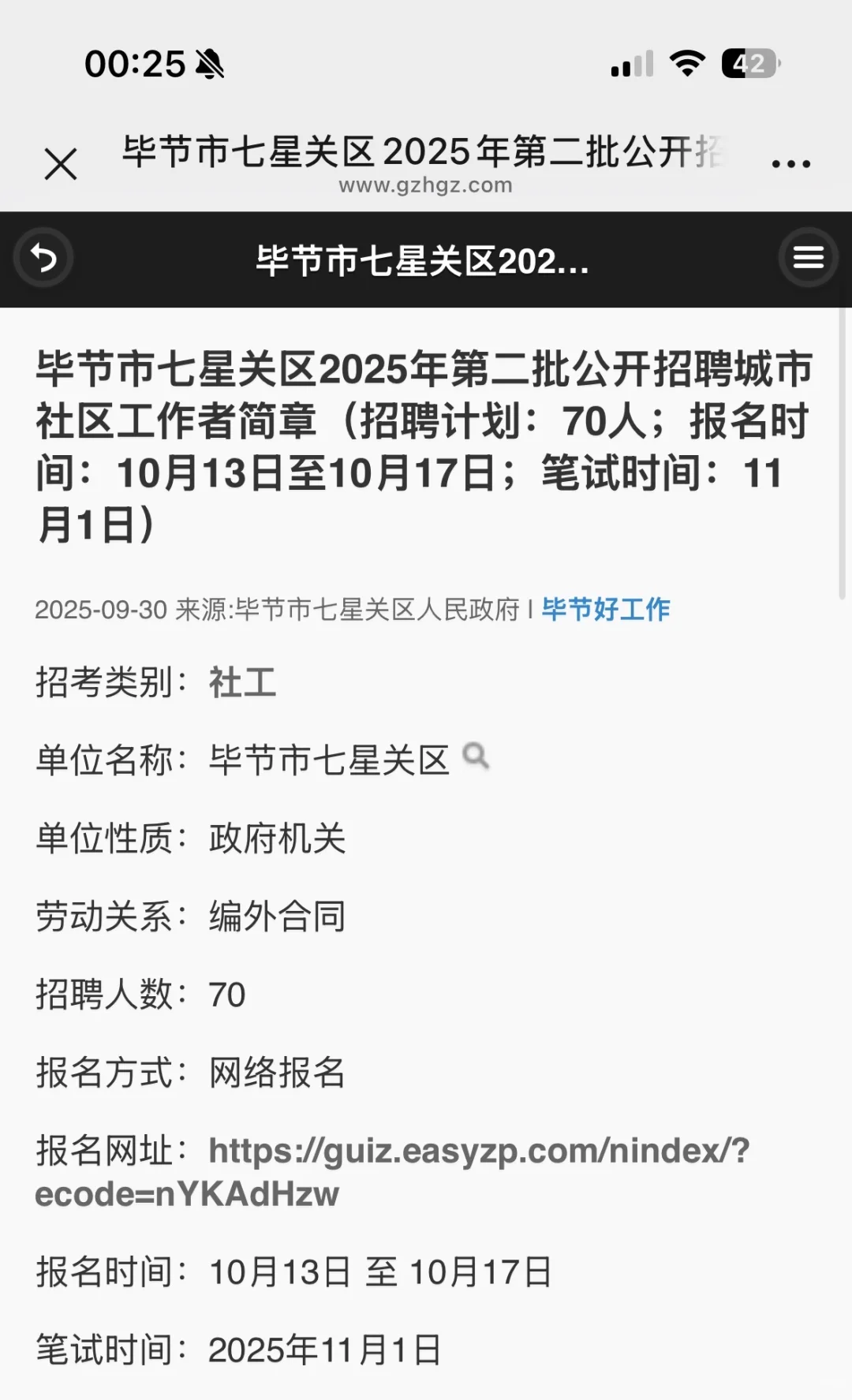 00:25

42

毕节市七星关区2025年第二批公开招
www.gzhgz.com

毕节市七星关区202...

毕节市七星关区2025年第二批公开招聘城市社区工作者简章（招聘计划：70人；报名时间：10月13日至10月17日；笔试时间：11月1日）

2025-09-30 来源:毕节市七星关区人民政府 | 毕节好工作

招考类别：社工

单位名称：毕节市七星关区

单位性质：政府机关

劳动关系：编外合同

招聘人数：70

报名方式：网络报名

报名网址：https://guiz.easyzp.com/nindex/?ecode=nYKAdHzw

报名时间：10月13日 至 10月17日

笔试时间：2025年11月1日